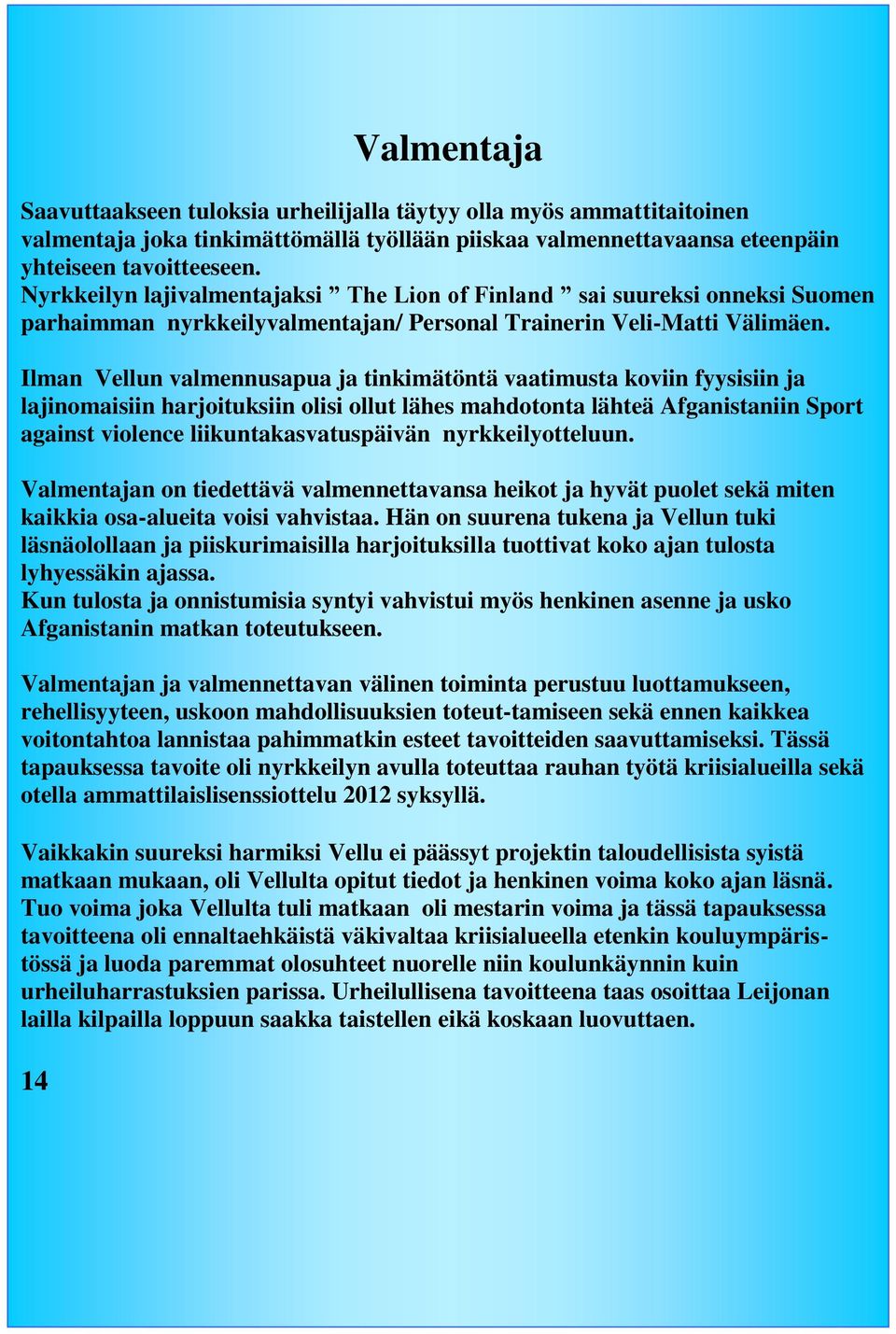 Valmentaja

Saavuttaakseen tuloksia urheilijalla täytyy olla myös ammattitaitoinen valmentaja joka tinkimättömällä työllään piiskaa valmennettavaansa eteenpäin yhteiseen tavoitteeseen.
Nyrkkeilyn lajivalmentajaksi ” The Lion of Finland ” sai suureksi onneksi Suomen parhaimman nyrkkeilyvalmentajan/ Personal Trainerin Veli-Matti Välimäen.

Ilman Vellun valmennusapua ja tinkimätöntä vaatimusta koviin fyysisiin ja lajinomaisiin harjoituksiin olisi ollut lähes mahdotonta lähteä Afganistaniin Sport against violence liikuntakasvatuspäivän nyrkkeilyotteluun.

Valmentajan on tiedettävä valmennettavansa heikot ja hyvät puolet sekä miten kaikkia osa-alueita voisi vahvistaa. Hän on suurena tukena ja Vellun tuki läsnäolollaan ja piiskurimaisilla harjoituksilla tuottivat koko ajan tulosta lyhyessäkin ajassa.
Kun tulosta ja onnistumisia syntyi vahvistui myös henkinen asenne ja usko Afganistanin matkan toteutukseen.

Valmentajan ja valmennettavan välinen toiminta perustuu luottamukseen, rehellisyyteen, uskoon mahdollisuuksien toteut-tamiseen sekä ennen kaikkea voitontahtoa lannistaa pahimmatkin esteet tavoitteiden saavuttamiseksi. Tässä tapauksessa tavoite oli nyrkkeilyn avulla toteuttaa rauhan työtä kriisialueilla sekä otella ammattilaislisenssiottelu 2012 syksyllä.

Vaikkakin suureksi harmiksi Vellu ei päässyt projektin taloudellisista syistä matkaan mukaan, oli Vellulta opitut tiedot ja henkinen voima koko ajan läsnä. Tuo voima joka Vellulta tuli matkaan oli mestarin voima ja tässä tapauksessa tavoitteena oli ennaltaehkäistä väkivaltaa kriisialueella etenkin kouluympäristössä ja luoda paremmat olosuhteet nuorelle niin koulunkäynnin kuin urheiluharrastuksien parissa. Urheilullisena tavoitteena taas osoittaa Leijonan lailla kilpailla loppuun saakka taistellen eikä koskaan luovuttaen.

14